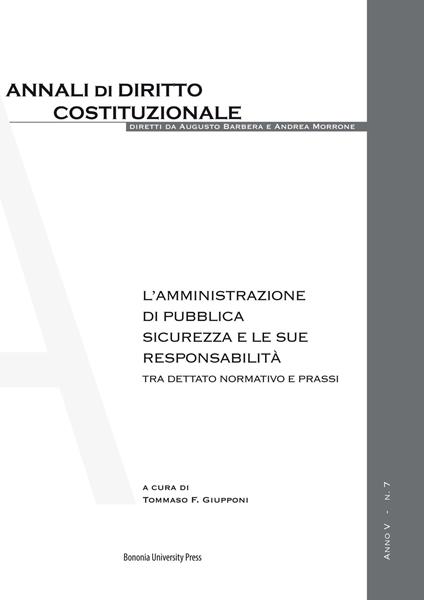 ANNALI DI DIRITTO COSTITUZIONALE
DIRETTI DA AUGUSTO BARBERA E ANDREA MORRONE

L'AMMINISTRAZIONE DI PUBBLICA SICUREZZA E LE SUE RESPONSABILITÀ
TRA DETTATO NORMATIVO E PRASSI

A CURA DI
TOMMASO F. GIUPPONI

Bononia University Press

ANNO V - N. 7